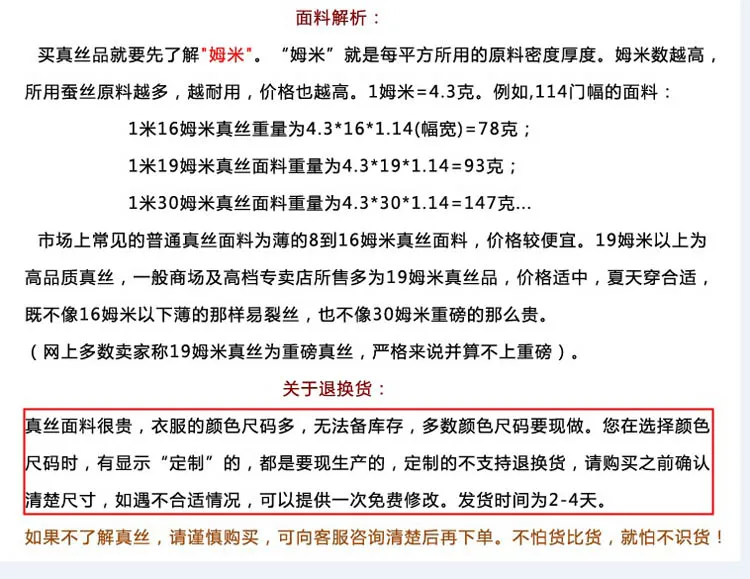 面料解析：

买真丝品就要先了解"姆米"。“姆米”就是每平方所用的原料密度厚度。姆米数越高，所用蚕丝原料越多，越耐用，价格也越高。1姆米=4.3克。例如,114门幅的面料：

1米16姆米真丝重量为4.3*16*1.14(幅宽)=78克；

1米19姆米真丝面料重量为4.3*19*1.14=93克；

1米30姆米真丝面料重量为4.3*30*1.14=147克...

市场上常见的普通真丝面料为薄的8到16姆米真丝面料，价格较便宜。19姆米以上为高品质真丝，一般商场及高档专卖店所售多为19姆米真丝品，价格适中，夏天穿合适，既不像16姆米以下薄的那样易裂丝，也不像30姆米重磅的那么贵。

（网上多数卖家称19姆米真丝为重磅真丝，严格来说并算不上重磅）。

关于退换货：

真丝面料很贵，衣服的颜色尺码多，无法备库存，多数颜色尺码要现做。您在选择颜色尺码时，有显示“定制”的，都是要现生产的，定制的不支持退换货，请购买之前确认清楚尺寸，如遇不合适情况，可以提供一次免费修改。发货时间为2-4天。

如果不了解真丝，请谨慎购买，可向客服咨询清楚后再下单。不怕货比货，就怕不识货！